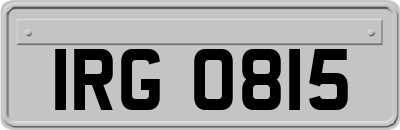 IRG 0815